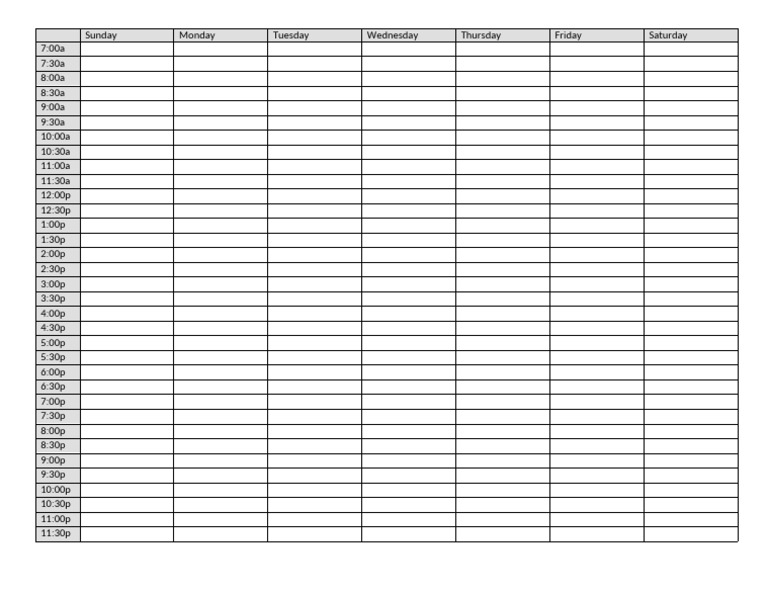 | | Sunday | Monday | Tuesday | Wednesday | Thursday | Friday | Saturday |
|---|---|---|---|---|---|---|---|
| 7:00a | | | | | | | |
| 7:30a | | | | | | | |
| 8:00a | | | | | | | |
| 8:30a | | | | | | | |
| 9:00a | | | | | | | |
| 9:30a | | | | | | | |
| 10:00a | | | | | | | |
| 10:30a | | | | | | | |
| 11:00a | | | | | | | |
| 11:30a | | | | | | | |
| 12:00p | | | | | | | |
| 12:30p | | | | | | | |
| 1:00p | | | | | | | |
| 1:30p | | | | | | | |
| 2:00p | | | | | | | |
| 2:30p | | | | | | | |
| 3:00p | | | | | | | |
| 3:30p | | | | | | | |
| 4:00p | | | | | | | |
| 4:30p | | | | | | | |
| 5:00p | | | | | | | |
| 5:30p | | | | | | | |
| 6:00p | | | | | | | |
| 6:30p | | | | | | | |
| 7:00p | | | | | | | |
| 7:30p | | | | | | | |
| 8:00p | | | | | | | |
| 8:30p | | | | | | | |
| 9:00p | | | | | | | |
| 9:30p | | | | | | | |
| 10:00p | | | | | | | |
| 10:30p | | | | | | | |
| 11:00p | | | | | | | |
| 11:30p | | | | | | | |